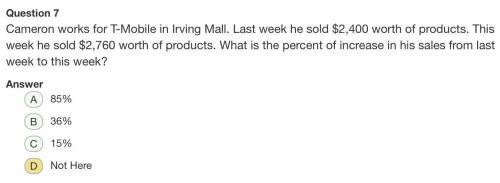 Question 7

Cameron works for T-Mobile in Irving Mall. Last week he sold \$2,400 worth of products. This week he sold \$2,760 worth of products. What is the percent of increase in his sales from last week to this week?

Answer

A 85%

B 36%

C 15%

D Not Here